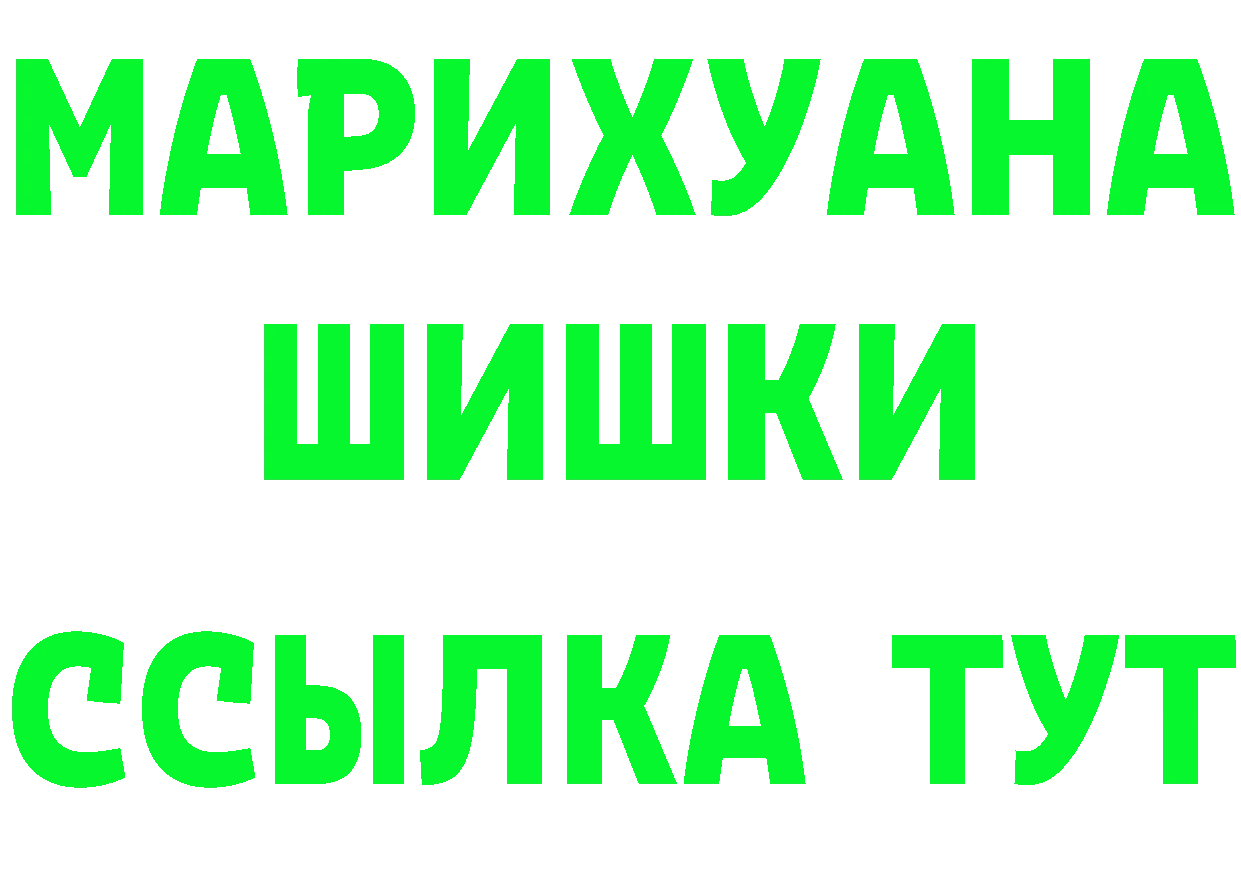 МАРИХУАНА
ШИШКИ
ССЫЛКА ТУТ